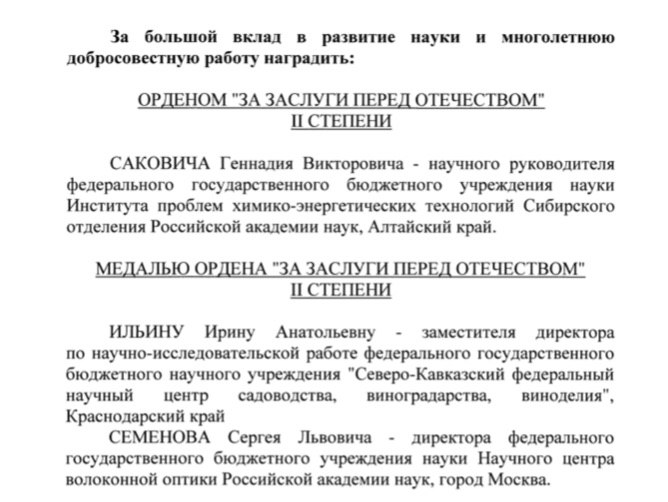 За большой вклад в развитие науки и многолетнюю добросовестную работу наградить:

ОРДЕНОМ "ЗА ЗАСЛУГИ ПЕРЕД ОТЕЧЕСТВОМ"
II СТЕПЕНИ

САКОВИЧА Геннадия Викторовича - научного руководителя федерального государственного бюджетного учреждения науки Института проблем химико-энергетических технологий Сибирского отделения Российской академии наук, Алтайский край.

МЕДАЛЬЮ ОРДЕНА "ЗА ЗАСЛУГИ ПЕРЕД ОТЕЧЕСТВОМ"
II СТЕПЕНИ

ИЛЬИНУ Ирину Анатольевну - заместителя директора по научно-исследовательской работе федерального государственного бюджетного научного учреждения "Северо-Кавказский федеральный научный центр садоводства, виноградарства, виноделия", Краснодарский край

СЕМЕНОВА Сергея Львовича - директора федерального государственного бюджетного учреждения науки Научного центра волоконной оптики Российской академии наук, город Москва.